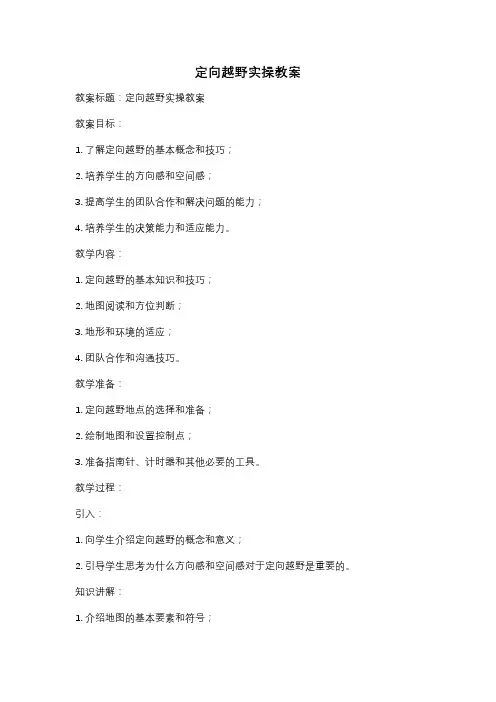 定向越野实操教案

教案标题：定向越野实操教案

教案目标：

1. 了解定向越野的基本概念和技巧；

2. 培养学生的方向感和空间感；

3. 提高学生的团队合作和解决问题的能力；

4. 培养学生的决策能力和适应能力。

教学内容：

1. 定向越野的基本知识和技巧；

2. 地图阅读和方位判断；

3. 地形和环境的适应；

4. 团队合作和沟通技巧。

教学准备：

1. 定向越野地点的选择和准备；

2. 绘制地图和设置控制点；

3. 准备指南针、计时器和其他必要的工具。

教学过程：

引入：

1. 向学生介绍定向越野的概念和意义；

2. 引导学生思考为什么方向感和空间感对于定向越野是重要的。

知识讲解：

1. 介绍地图的基本要素和符号；